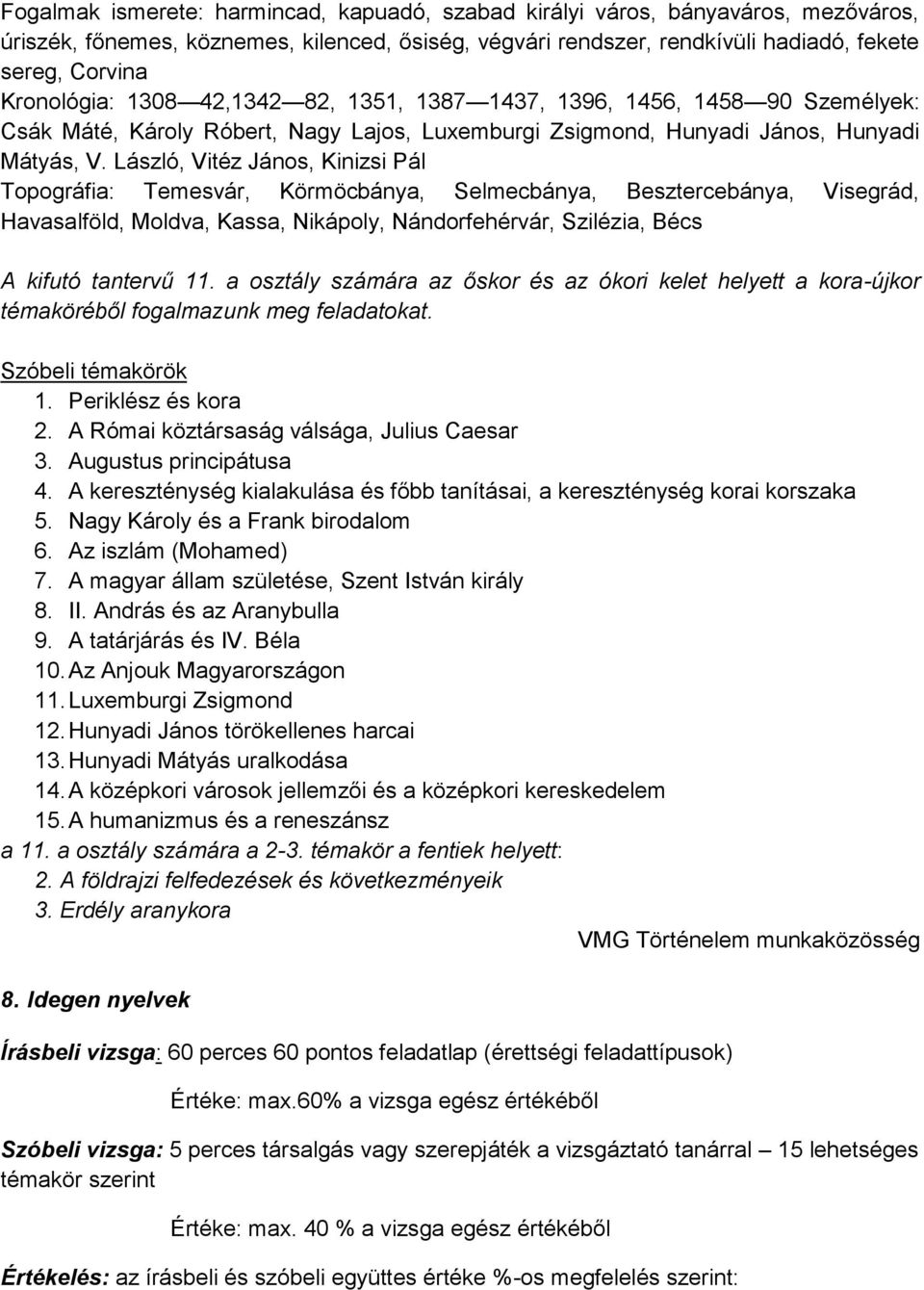 Fogalmak ismerete: harmincad, kapuadó, szabad királyi város, bányaváros, mezőváros, úriszék, főnemes, köznemes, kilenced, ősiség, végvári rendszer, rendkívüli hadiadó, fekete sereg, Corvina
Kronológia: 1308—42,1342—82, 1351, 1387—1437, 1396, 1456, 1458—90 Személyek: Csák Máté, Károly Róbert, Nagy Lajos, Luxemburgi Zsigmond, Hunyadi János, Hunyadi Mátyás, V. László, Vitéz János, Kinizsi Pál
Topográfia: Temesvár, Körmöcbánya, Selmecbánya, Besztercebánya, Visegrád, Havasalföld, Moldva, Kassa, Nikápoly, Nándorfehérvár, Szilézia, Bécs

A kifutó tantervű 11. a osztály számára az őskor és az ókori kelet helyett a kora-újkor témaköréből fogalmazunk meg feladatokat.

Szóbeli témakörök
1. Periklész és kora
2. A Római köztársaság válsága, Julius Caesar
3. Augustus principátusa
4. A kereszténység kialakulása és főbb tanításai, a kereszténység korai korszaka
5. Nagy Károly és a Frank birodalom
6. Az iszlám (Mohamed)
7. A magyar állam születése, Szent István király
8. II. András és az Aranybulla
9. A tatárjárás és IV. Béla
10. Az Anjouk Magyarországon
11. Luxemburgi Zsigmond
12. Hunyadi János törökellenes harcai
13. Hunyadi Mátyás uralkodása
14. A középkori városok jellemzői és a középkori kereskedelem
15. A humanizmus és a reneszánsz
a 11. a osztály számára a 2-3. témakör a fentiek helyett:
2. A földrajzi felfedezések és következményeik
3. Erdély aranykora
VMG Történelem munkaközösség

8. Idegen nyelvek

Írásbeli vizsga: 60 perces 60 pontos feladatlap (érettségi feladattípusok)

Értéke: max.60% a vizsga egész értékéből

Szóbeli vizsga: 5 perces társalgás vagy szerepjáték a vizsgáztató tanárral – 15 lehetséges témakör szerint

Értéke: max. 40 % a vizsga egész értékéből

Értékelés: az írásbeli és szóbeli együttes értéke %-os megfelelés szerint: